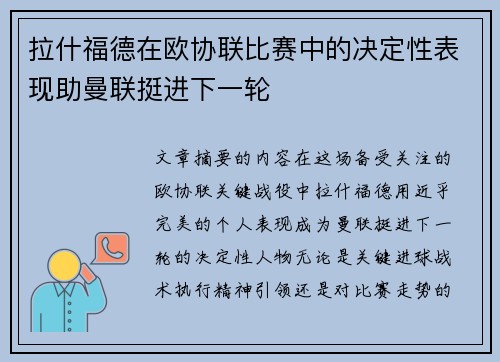 拉什福德在欧协联比赛中的决定性表现助曼联挺进下一轮

文章摘要的内容在这场备受关注的欧协联关键战役中拉什福德用近乎完美的个人表现成为曼联挺进下一轮的决定性人物无论是关键进球战术执行精神引领还是对比赛走势的